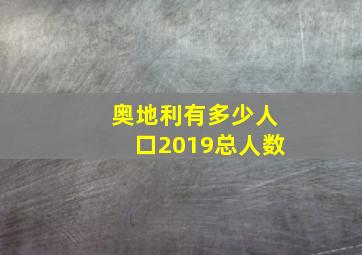 奥地利有多少人口2019总人数